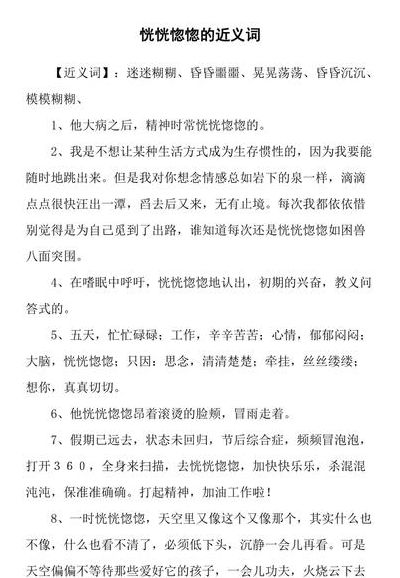 恍恍惚惚的近义词

【近义词】：迷迷糊糊、昏昏噩噩、晃晃荡荡、昏昏沉沉、模模糊糊、

1、他大病之后，精神时常恍恍惚惚的。

2、我是不想让某种生活方式成为生存惯性的，因为我要能随时地跳出来。但是我对你想念情感总如岩下的泉一样，滴滴点点很快汪出一潭，舀去后又来，无有止境。每次我都依依惜别觉得是为自己觅到了出路，谁知道每次还是恍恍惚惚如困兽八面突围。

4、在嗜眠中呼吁，恍恍惚惚地认出，初期的兴奋，教义问答式的。

5、五天，忙忙碌碌；工作，辛辛苦苦；心情，郁郁闷闷；大脑，恍恍惚惚；只因：思念，清清楚楚；牵挂，丝丝缕缕；想你，真真切切。

6、他恍恍惚惚昂着滚烫的脸颊，冒雨走着。

7、假期已远去，状态未回归，节后综合症，频频冒泡泡，打开３６０，全身来扫描，去恍恍惚惚，加快快乐乐，杀混混沌沌，保准准确确。打起精神，加油工作啦！

8、一时恍恍惚惚，天空里又像这个又像那个，其实什么也不像，什么也看不清了，必须低下头，沉静一会儿再看。可是天空偏偏不等待那些爱好它的孩子，一会儿功夫，火烧云下去